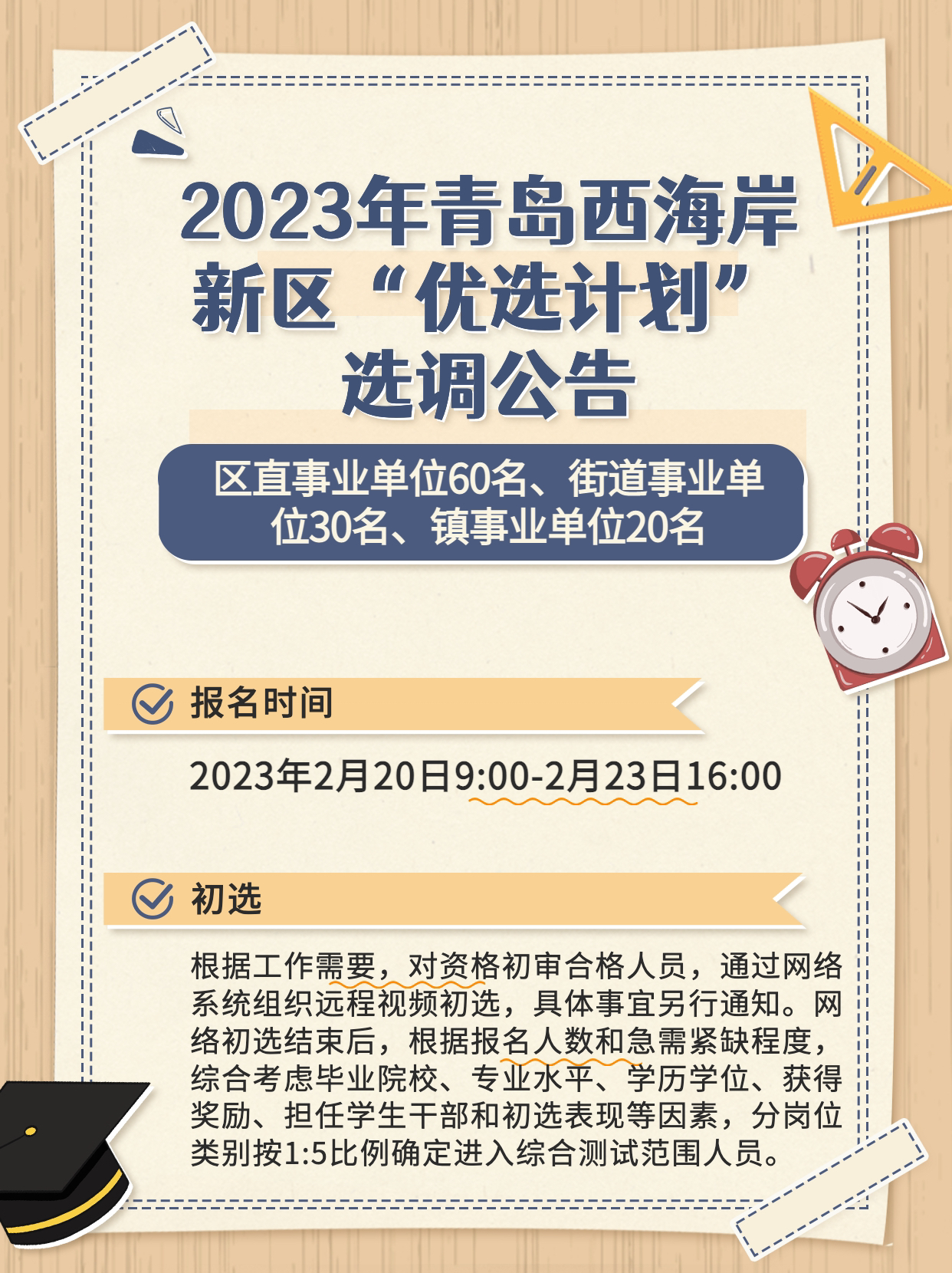 2023年青岛西海岸新区“优选计划”选调公告

区直事业单位60名、街道事业单位30名、镇事业单位20名

报名时间

2023年2月20日9:00-2月23日16:00

初选

根据工作需要，对资格初审合格人员，通过网络系统组织远程视频初选，具体事宜另行通知。网络初选结束后，根据报名人数和急需紧缺程度，综合考虑毕业院校、专业水平、学历学位、获得奖励、担任学生干部和初选表现等因素，分岗位类别按1:5比例确定进入综合测试范围人员。